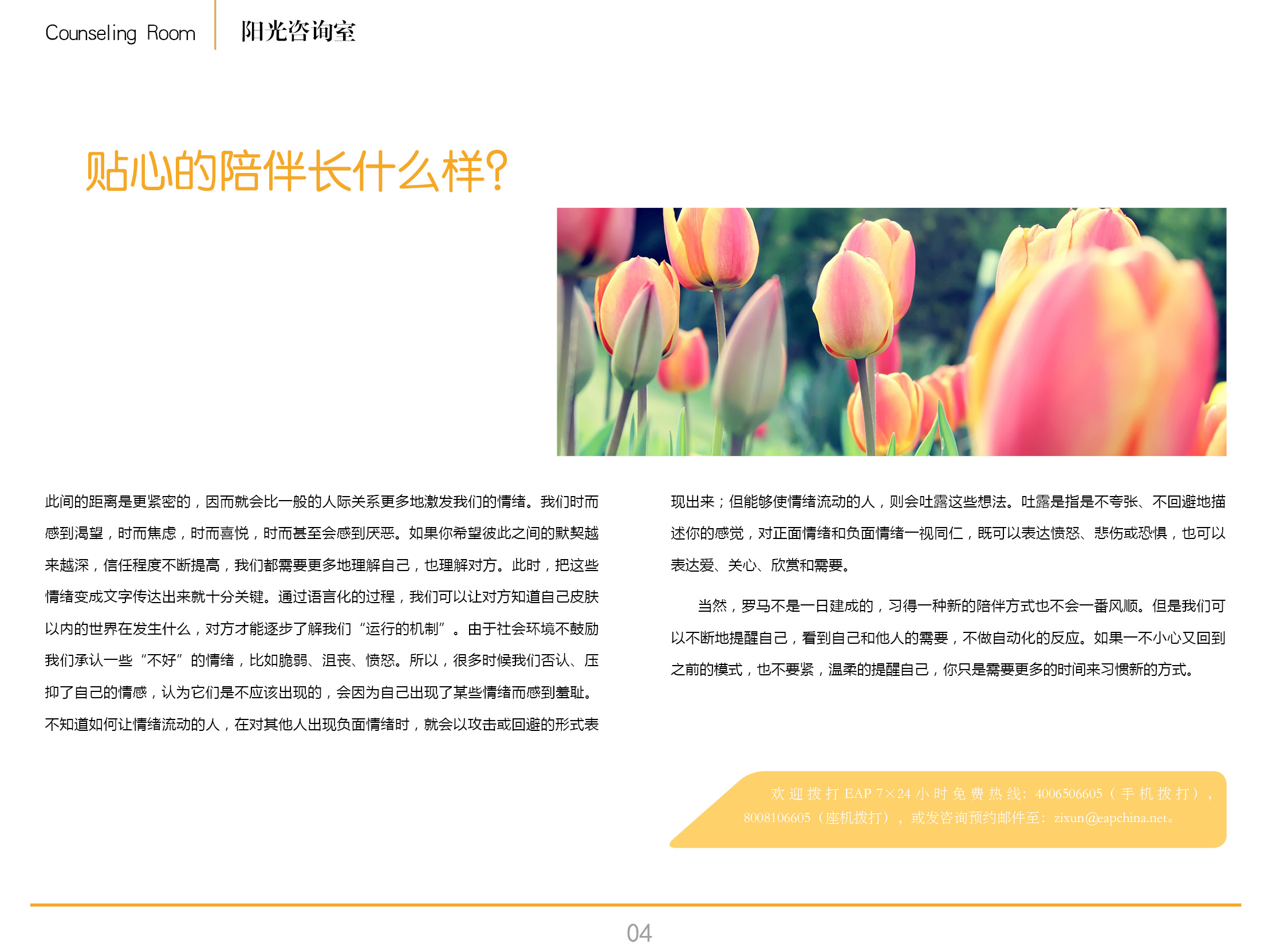 Counseling Room 阳光咨询室

贴心的陪伴长什么样?

此间的距离是更紧密的，因而就会比一般的人际关系更多地激发我们的情绪。我们时而感到渴望，时而焦虑，时而喜悦，时而甚至会感到厌恶。如果你希望彼此之间的默契越来越深，信任程度不断提高，我们都需要更多地理解自己，也理解对方。此时，把这些情绪变成文字传达出来就十分关键。通过语言化的过程，我们可以让对方知道自己皮肤以内的世界在发生什么，对方才能逐步了解我们“运行的机制”。由于社会环境不鼓励我们承认一些“不好”的情绪，比如脆弱、沮丧、愤怒。所以，很多时候我们否认、压抑了自己的情感，认为它们是不应该出现的，会因为自己出现了某些情绪而感到羞耻。不知道如何让情绪流动的人，在对其他人出现负面情绪时，就会以攻击或回避的形式表现出来；但能够使情绪流动的人，则会吐露这些想法。吐露是指是不夸张、不回避地描述你的感觉，对正面情绪和负面情绪一视同仁，既可以表达愤怒、悲伤或恐惧，也可以表达爱、关心、欣赏和需要。

当然，罗马不是一日建成的，习得一种新的陪伴方式也不会一番风顺。但是我们可以不断地提醒自己，看到自己和他人的需要，不做自动化的反应。如果一不小心又回到之前的模式，也不要紧，温柔的提醒自己，你只是需要更多的时间来习惯新的方式。

欢迎拨打EAP 7×24小时免费热线：4006506605（手机拨打），8008106605（座机拨打），或发咨询预约邮件至：zixun@eapchina.net。

04